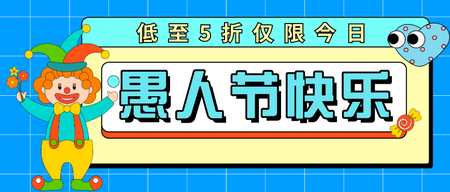 低至5折仅限今日

愚人节快乐